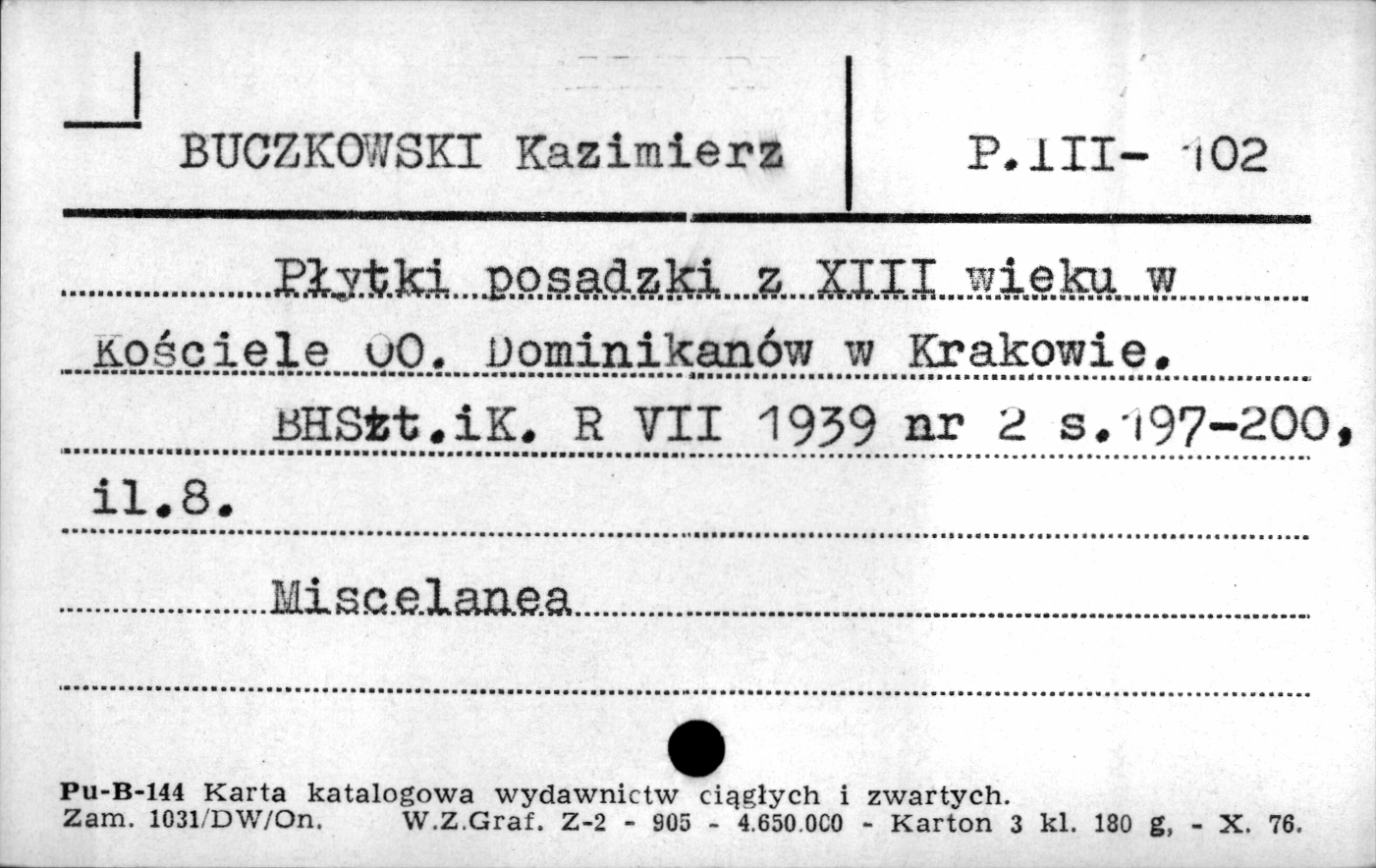 BUCZKOWSKI Kazimierz

P.III- 102

Płytki posadzki z XIII wieku w Kościele OO. Dominikanów w Krakowie.

BHSzt.iK. R VII 1939 nr 2 s.197-200, il.8.

Miscelanea

Pu-B-144 Karta katalogowa wydawnictw ciągłych i zwartych.
Zam. 1031/DW/On. W.Z.Graf. Z-2 - 905 - 4.650.000 - Karton 3 kl. 180 g, - X. 76.